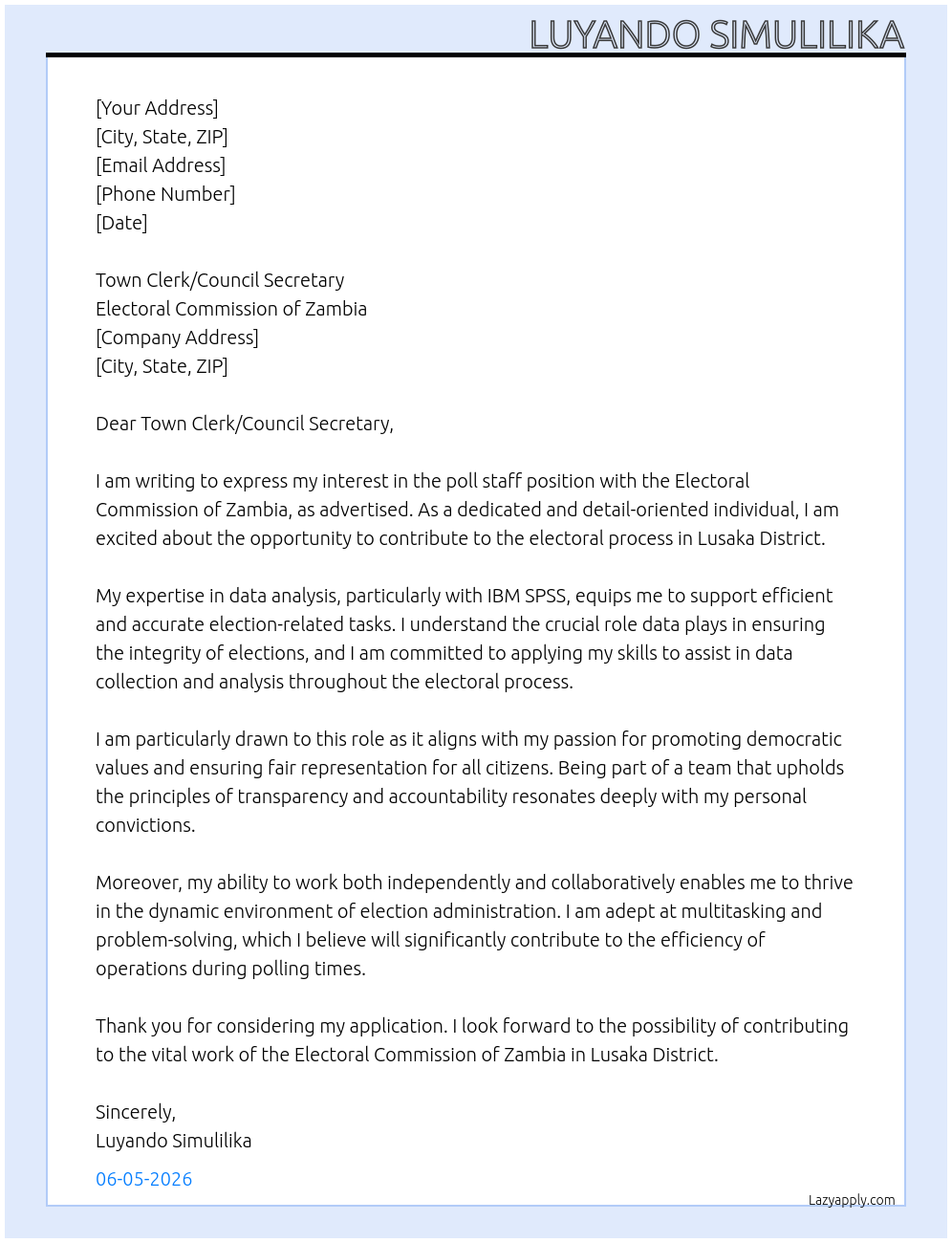 LUYANDO SIMULILIKA

[Your Address]
[City, State, ZIP]
[Email Address]
[Phone Number]
[Date]

Town Clerk/Council Secretary
Electoral Commission of Zambia
[Company Address]
[City, State, ZIP]

Dear Town Clerk/Council Secretary,

I am writing to express my interest in the poll staff position with the Electoral Commission of Zambia, as advertised. As a dedicated and detail-oriented individual, I am excited about the opportunity to contribute to the electoral process in Lusaka District.

My expertise in data analysis, particularly with IBM SPSS, equips me to support efficient and accurate election-related tasks. I understand the crucial role data plays in ensuring the integrity of elections, and I am committed to applying my skills to assist in data collection and analysis throughout the electoral process.

I am particularly drawn to this role as it aligns with my passion for promoting democratic values and ensuring fair representation for all citizens. Being part of a team that upholds the principles of transparency and accountability resonates deeply with my personal convictions.

Moreover, my ability to work both independently and collaboratively enables me to thrive in the dynamic environment of election administration. I am adept at multitasking and problem-solving, which I believe will significantly contribute to the efficiency of operations during polling times.

Thank you for considering my application. I look forward to the possibility of contributing to the vital work of the Electoral Commission of Zambia in Lusaka District.

Sincerely,
Luyando Simulilika

06-05-2026

Lazyapply.com